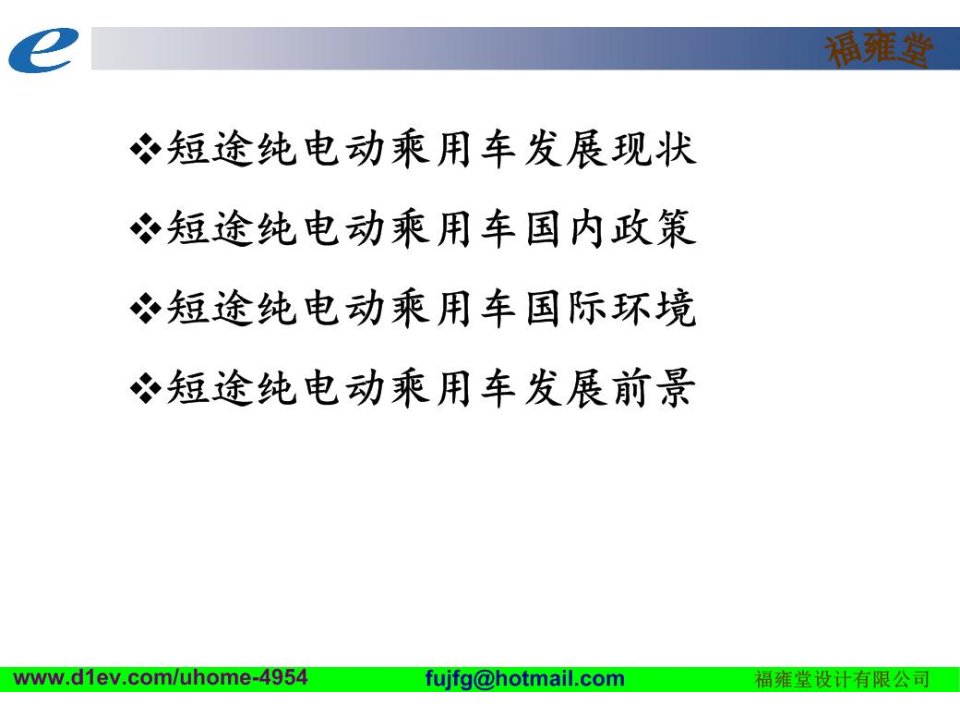 e

福雍堂

❖短途纯电动乘用车发展现状

❖短途纯电动乘用车国内政策

❖短途纯电动乘用车国际环境

❖短途纯电动乘用车发展前景

www.d1ev.com/uhome-4954 fujfg@hotmail.com 福雍堂设计有限公司